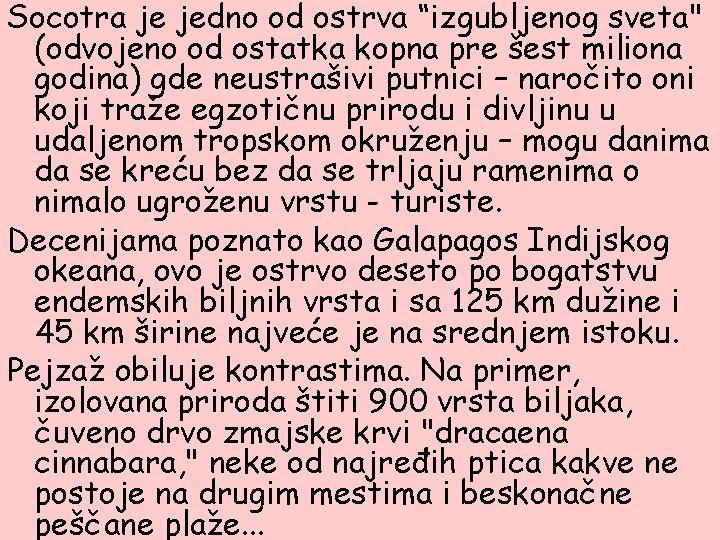 Socotra je jedno od ostrva "izgubljenog sveta" (odvojeno od ostatka kopna pre šest miliona godina) gde neustrašivi putnici – naročito oni koji traže egzotičnu prirodu i divljinu u udaljenom tropskom okruženju – mogu danima da se kreću bez da se trljaju ramenima o nimalo ugroženu vrstu - turiste.

Decenijama poznato kao Galapagos Indijskog okeana, ovo je ostrvo deseto po bogatstvu endemskih biljnih vrsta i sa 125 km dužine i 45 km širine najveće je na srednjem istoku.

Pejzaž obiluje kontrastima. Na primer, izolovana priroda štiti 900 vrsta biljaka, čuveno drvo zmajske krvi "dracaena cinnabara," neke od najređih ptica kakve ne postoje na drugim mestima i beskonačne peščane plaže...